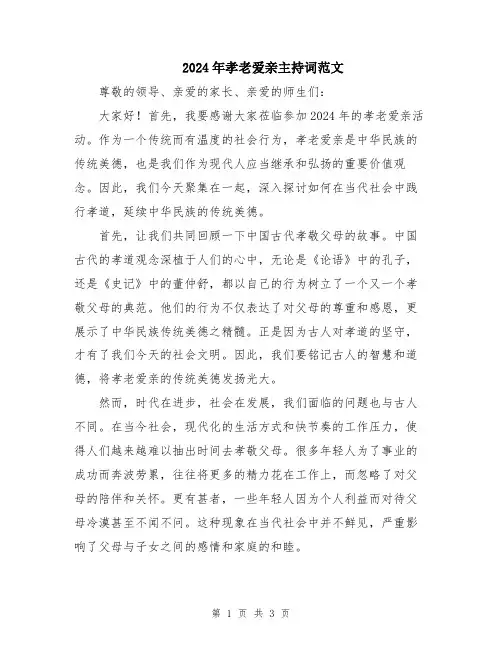 2024年孝老爱亲主持词范文

尊敬的领导、亲爱的家长、亲爱的师生们:

大家好!首先,我要感谢大家莅临参加2024年的孝老爱亲活动。作为一个传统而有温度的社会行为,孝老爱亲是中华民族的传统美德,也是我们作为现代人应当继承和弘扬的重要价值观念。因此,我们今天聚集在一起,深入探讨如何在当代社会中践行孝道,延续中华民族的传统美德。

首先,让我们共同回顾一下中国古代孝敬父母的故事。中国古代的孝道观念深植于人们的心中,无论是《论语》中的孔子,还是《史记》中的董仲舒,都以自己的行为树立了一个又一个孝敬父母的典范。他们的行为不仅表达了对父母的尊重和感恩,更展示了中华民族传统美德之精髓。正是因为古人对孝道的坚守,才有了我们今天的社会文明。因此,我们要铭记古人的智慧和道德,将孝老爱亲的传统美德发扬光大。

然而,时代在进步,社会在发展,我们面临的问题也与古人不同。在当今社会,现代化的生活方式和快节奏的工作压力,使得人们越来越难以抽出时间去孝敬父母。很多年轻人为了事业的成功而奔波劳累,往往将更多的精力花在工作上,而忽略了对父母的陪伴和关怀。更有甚者,一些年轻人因为个人利益而对待父母冷漠甚至不闻不问。这种现象在当代社会中并不鲜见,严重影响了父母与子女之间的感情和家庭的和睦。

第 1 页 共 3 页